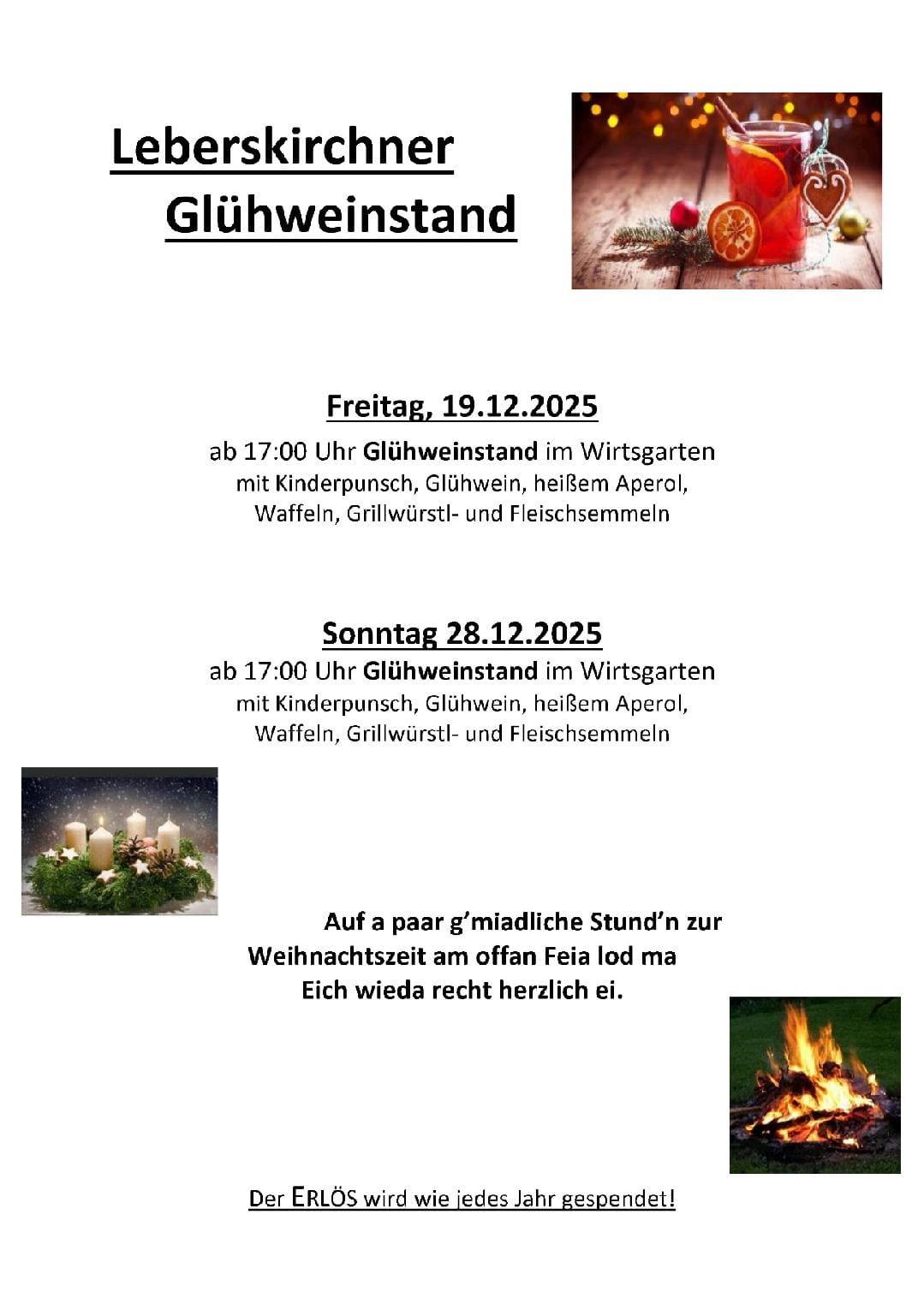 Leberskirchner
Glühweinstand

Freitag, 19.12.2025
ab 17:00 Uhr Glühweinstand im Wirtsgarten
mit Kinderpunsch, Glühwein, heißem Aperol,
Waffeln, Grillwürstl- und Fleischsemmeln

Sonntag 28.12.2025
ab 17:00 Uhr Glühweinstand im Wirtsgarten
mit Kinderpunsch, Glühwein, heißem Aperol,
Waffeln, Grillwürstl- und Fleischsemmeln

Auf a paar g'miadliche Stund'n zur Weihnachtszeit am offan Feia lod ma Eich wieda recht herzlich ei.

Der ERLÖS wird wie jedes Jahr gespendet!